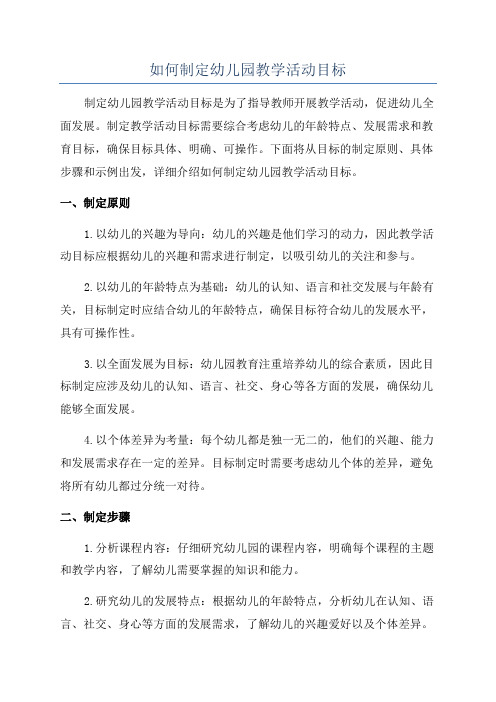 如何制定幼儿园教学活动目标

制定幼儿园教学活动目标是为了指导教师开展教学活动，促进幼儿全面发展。制定教学活动目标需要综合考虑幼儿的年龄特点、发展需求和教育目标，确保目标具体、明确、可操作。下面将从目标的制定原则、具体步骤和示例出发，详细介绍如何制定幼儿园教学活动目标。

一、制定原则

1.以幼儿的兴趣为导向：幼儿的兴趣是他们学习的动力，因此教学活动目标应根据幼儿的兴趣和需求进行制定，以吸引幼儿的关注和参与。

2.以幼儿的年龄特点为基础：幼儿的认知、语言和社交发展与年龄有关，目标制定时应结合幼儿的年龄特点，确保目标符合幼儿的发展水平，具有可操作性。

3.以全面发展为目标：幼儿园教育注重培养幼儿的综合素质，因此目标制定应涉及幼儿的认知、语言、社交、身心等各方面的发展，确保幼儿能够全面发展。

4.以个体差异为考量：每个幼儿都是独一无二的，他们的兴趣、能力和发展需求存在一定的差异。目标制定时需要考虑幼儿个体的差异，避免将所有幼儿都过分统一对待。

二、制定步骤

1.分析课程内容：仔细研究幼儿园的课程内容，明确每个课程的主题和教学内容，了解幼儿需要掌握的知识和能力。

2.研究幼儿的发展特点：根据幼儿的年龄特点，分析幼儿在认知、语言、社交、身心等方面的发展需求，了解幼儿的兴趣爱好以及个体差异。